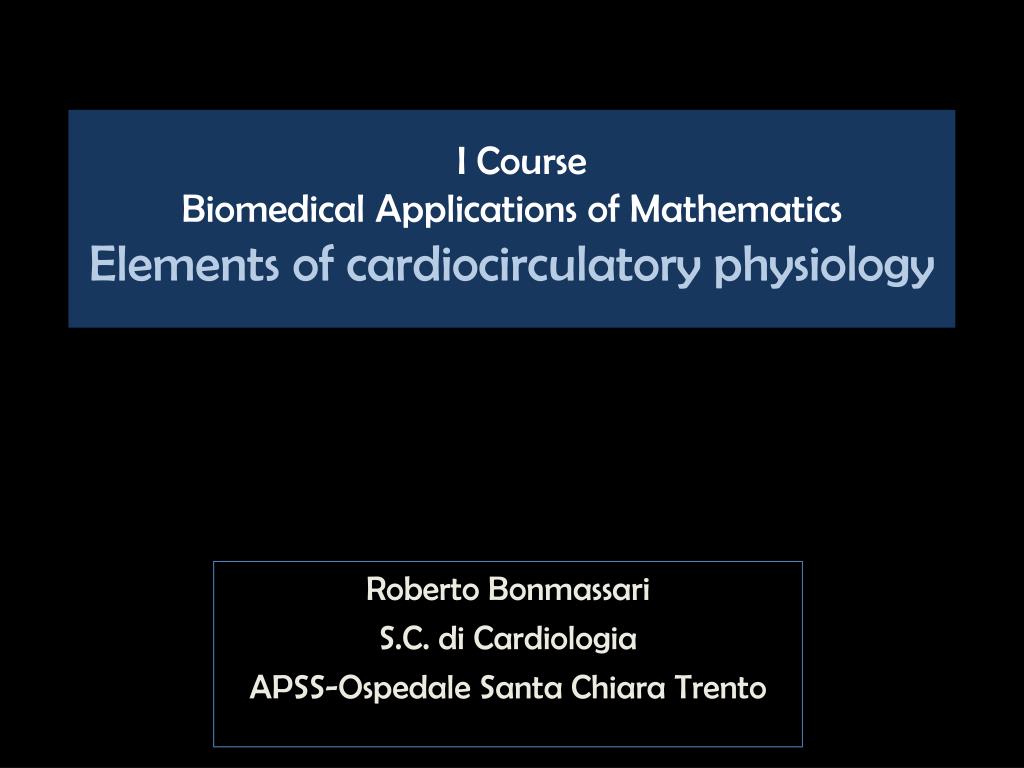 I Course
Biomedical Applications of Mathematics
Elements of cardiocirculatory physiology

Roberto Bonmassari
S.C. di Cardiologia
APSS-Ospedale Santa Chiara Trento